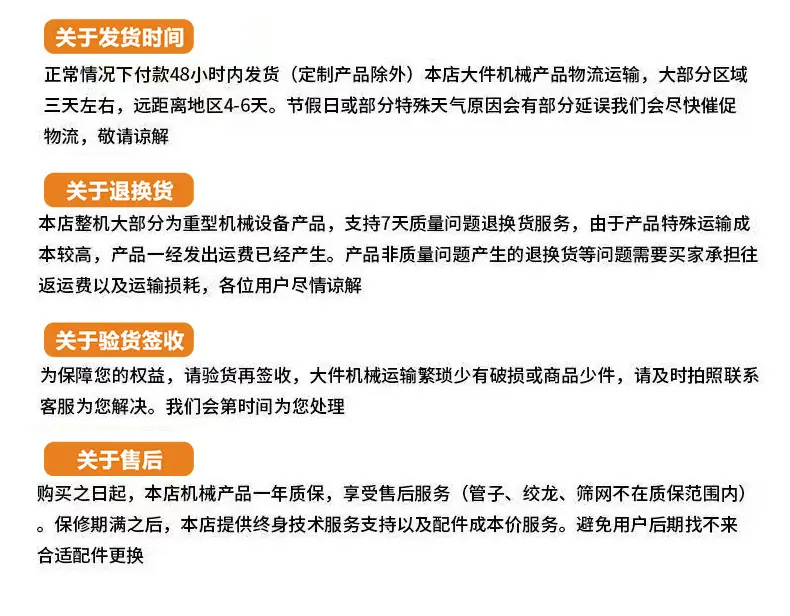 关于发货时间

正常情况下付款48小时内发货（定制产品除外）本店大件机械产品物流运输，大部分区域三天左右，远距离地区4-6天。节假日或部分特殊天气原因会有部分延误我们会尽快催促物流，敬请谅解

关于退换货

本店整机大部分为重型机械设备产品，支持7天质量问题退换货服务，由于产品特殊运输成本较高，产品一经发出运费已经产生。产品非质量问题产生的退换货等问题需要买家承担往返运费以及运输损耗，各位用户尽情谅解

关于验货签收

为保障您的权益，请验货再签收，大件机械运输繁琐少有破损或商品少件，请及时拍照联系客服为您解决。我们会第时间为您处理

关于售后

购买之日起，本店机械产品一年质保，享受售后服务（管子、绞龙、筛网不在质保范围内）。保修期满之后，本店提供终身技术服务支持以及配件成本价服务。避免用户后期找不来合适配件更换